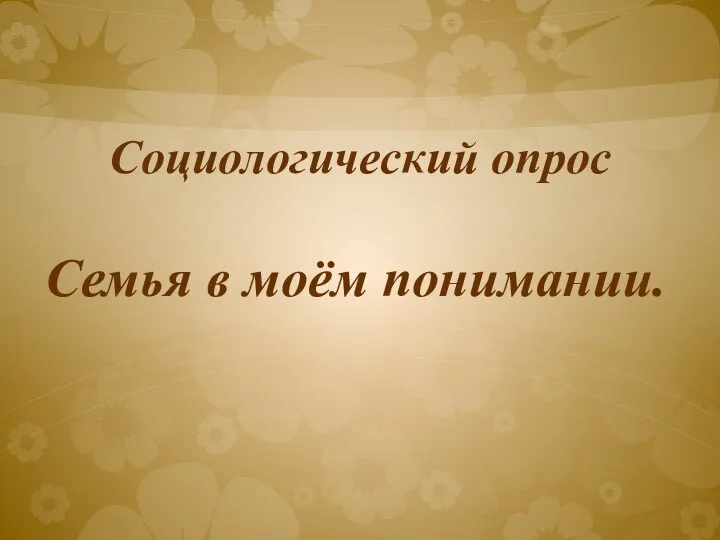 Социологический опрос

Семья в моём понимании.